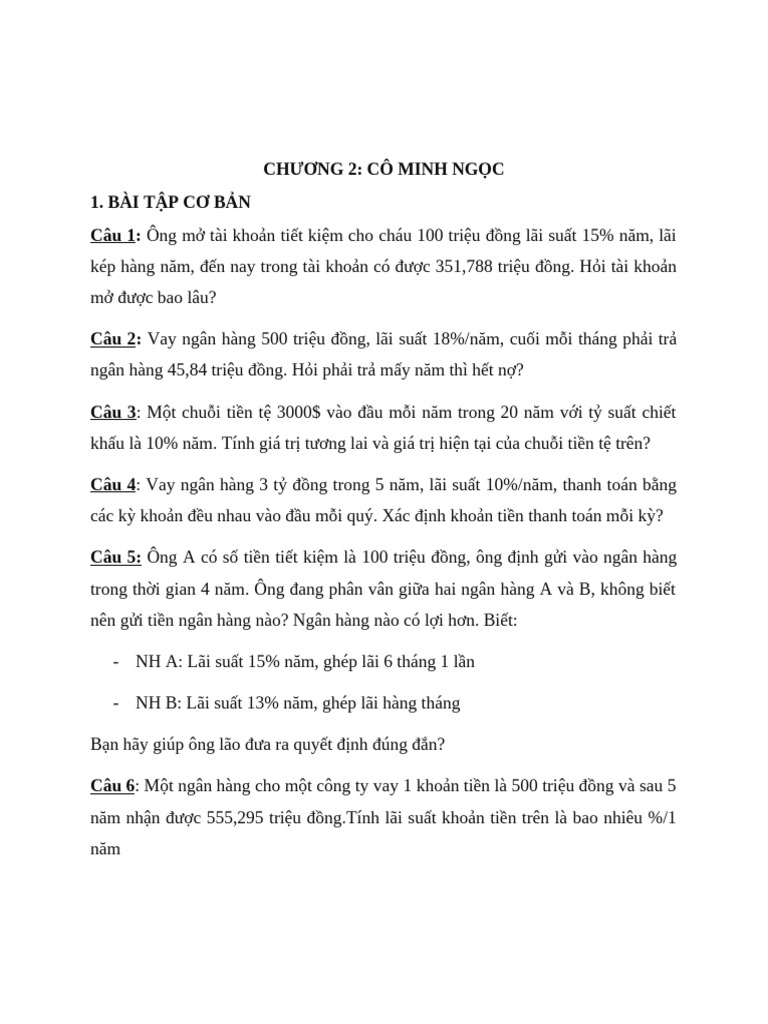 CHƯƠNG 2: CÔ MINH NGỌC

1. BÀI TẬP CƠ BẢN

Câu 1: Ông mở tài khoản tiết kiệm cho cháu 100 triệu đồng lãi suất 15% năm, lãi kép hàng năm, đến nay trong tài khoản có được 351,788 triệu đồng. Hỏi tài khoản mở được bao lâu?

Câu 2: Vay ngân hàng 500 triệu đồng, lãi suất 18%/năm, cuối mỗi tháng phải trả ngân hàng 45,84 triệu đồng. Hỏi phải trả mấy năm thì hết nợ?

Câu 3: Một chuỗi tiền tệ 3000$ vào đầu mỗi năm trong 20 năm với tỷ suất chiết khấu là 10% năm. Tính giá trị tương lai và giá trị hiện tại của chuỗi tiền tệ trên?

Câu 4: Vay ngân hàng 3 tỷ đồng trong 5 năm, lãi suất 10%/năm, thanh toán bằng các kỳ khoản đều nhau vào đầu mỗi quý. Xác định khoản tiền thanh toán mỗi kỳ?

Câu 5: Ông A có số tiền tiết kiệm là 100 triệu đồng, ông định gửi vào ngân hàng trong thời gian 4 năm. Ông đang phân vân giữa hai ngân hàng A và B, không biết nên gửi tiền ngân hàng nào? Ngân hàng nào có lợi hơn. Biết:

- NH A: Lãi suất 15% năm, ghép lãi 6 tháng 1 lần

- NH B: Lãi suất 13% năm, ghép lãi hàng tháng

Bạn hãy giúp ông lão đưa ra quyết định đúng đắn?

Câu 6: Một ngân hàng cho một công ty vay 1 khoản tiền là 500 triệu đồng và sau 5 năm nhận được 555,295 triệu đồng.Tính lãi suất khoản tiền trên là bao nhiêu %/1 năm